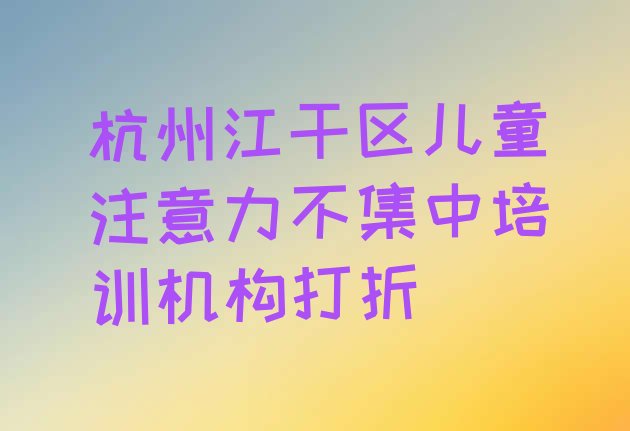 杭州江干区儿童注意力不集中培训机构打折